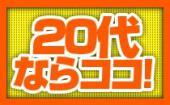 20代
ならココ!